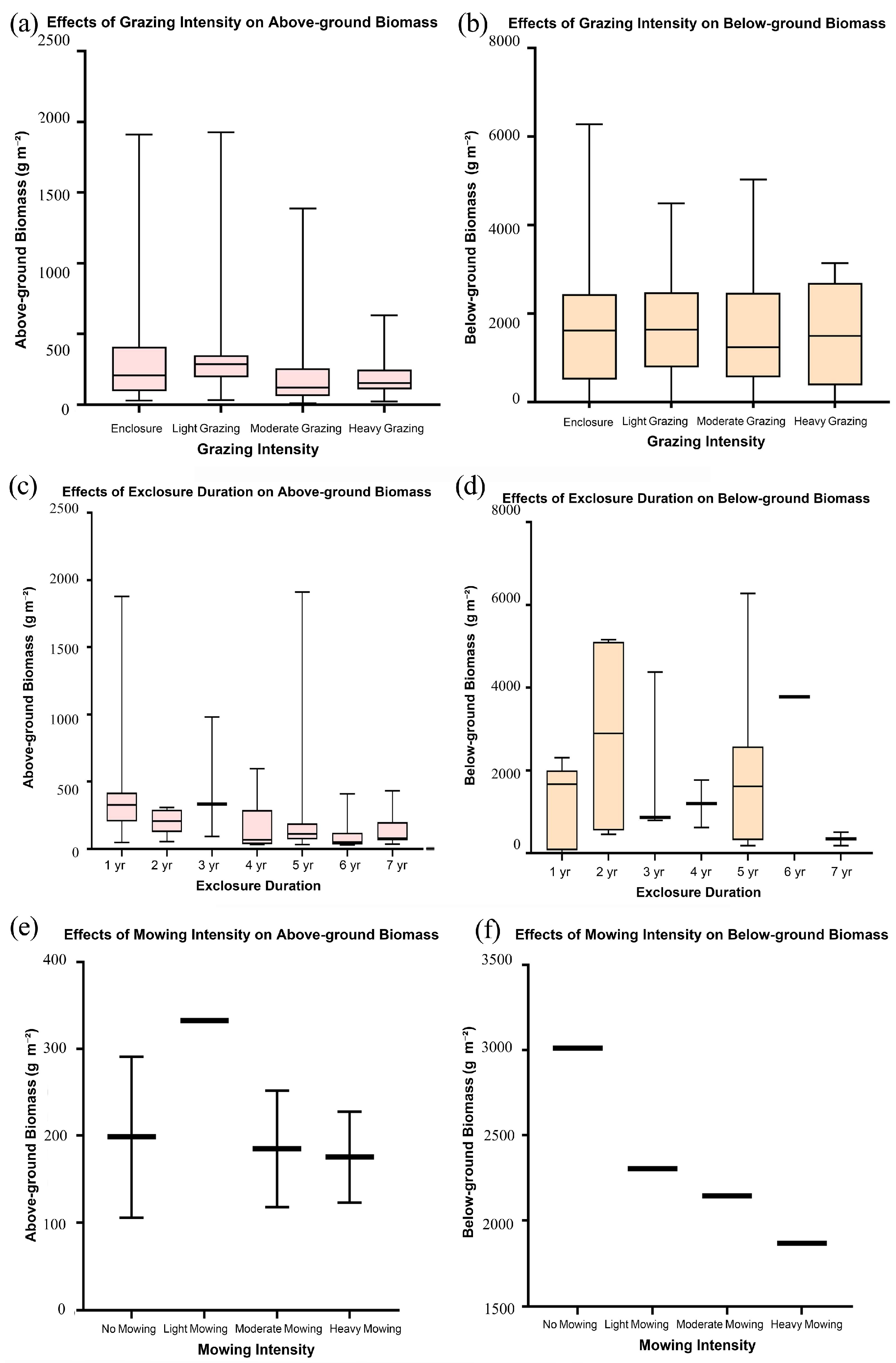 (a) Effects of Grazing Intensity on Above-ground Biomass

Above-ground Biomass (g m⁻²)

2500
2000
1500
1000
500
0

Enclosure Light Grazing Moderate Grazing Heavy Grazing

Grazing Intensity

(b) Effects of Grazing Intensity on Below-ground Biomass

Below-ground Biomass (g m⁻²)

8000
6000
4000
2000
0

Enclosure Light Grazing Moderate Grazing Heavy Grazing

Grazing Intensity

(c) Effects of Exclosure Duration on Above-ground Biomass

Above-ground Biomass (g m⁻²)

2500
2000
1500
1000
500
0

1 yr 2 yr 3 yr 4 yr 5 yr 6 yr 7 yr

Exclosure Duration

(d) Effects of Exclosure Duration on Below-ground Biomass

Below-ground Biomass (g m⁻²)

8000
6000
4000
2000
0

1 yr 2 yr 3 yr 4 yr 5 yr 6 yr 7 yr

Exclosure Duration

(e) Effects of Mowing Intensity on Above-ground Biomass

Above-ground Biomass (g m⁻²)

400
300
200
100
0

No Mowing Light Mowing Moderate Mowing Heavy Mowing

Mowing Intensity

(f) Effects of Mowing Intensity on Below-ground Biomass

Below-ground Biomass (g m⁻²)

3500
3000
2500
2000
1500

No Mowing Light Mowing Moderate Mowing Heavy Mowing

Mowing Intensity